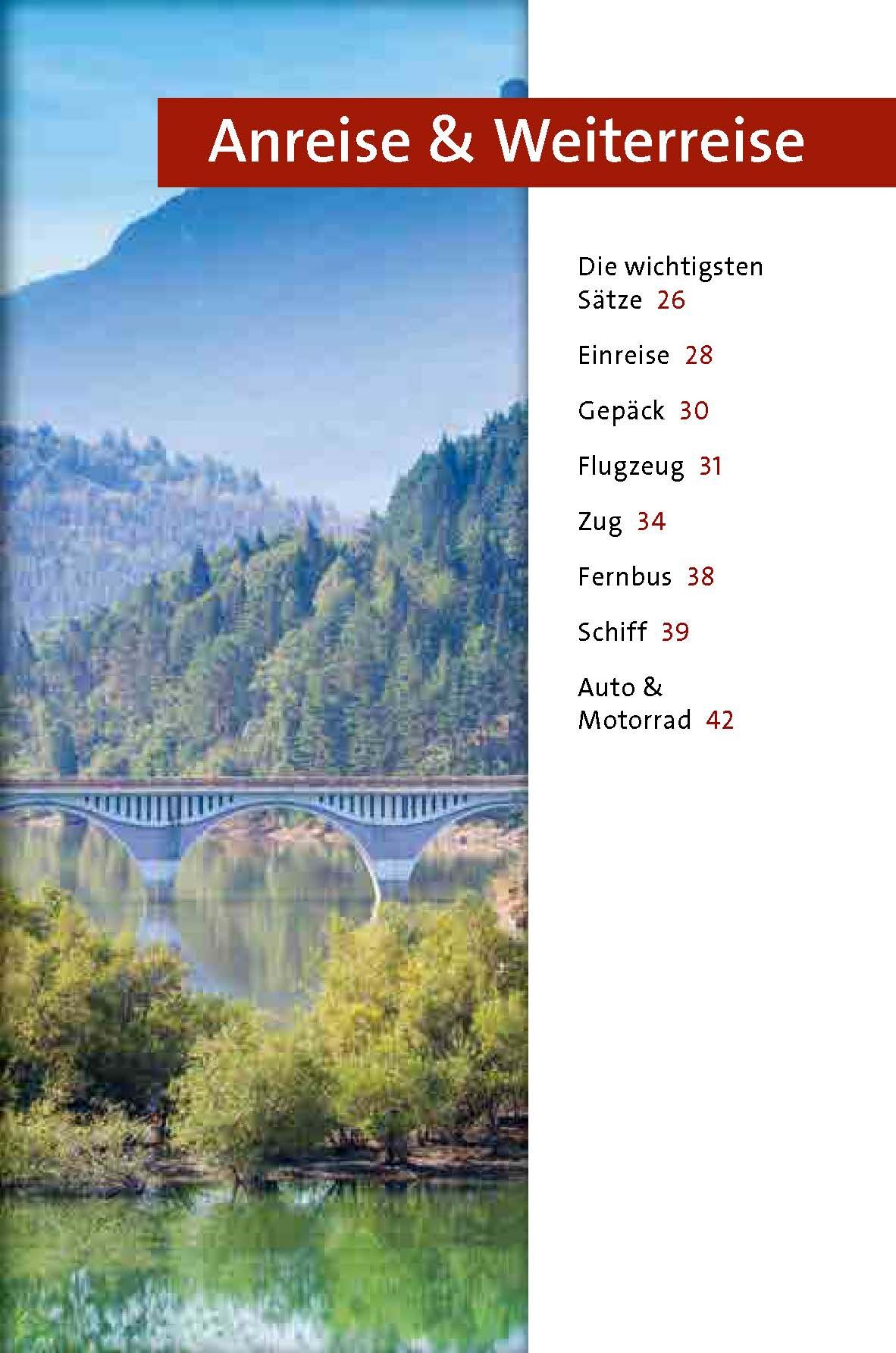 Anreise & Weiterreise

Die wichtigsten Sätze 26

Einreise 28

Gepäck 30

Flugzeug 31

Zug 34

Fernbus 38

Schiff 39

Auto & Motorrad 42